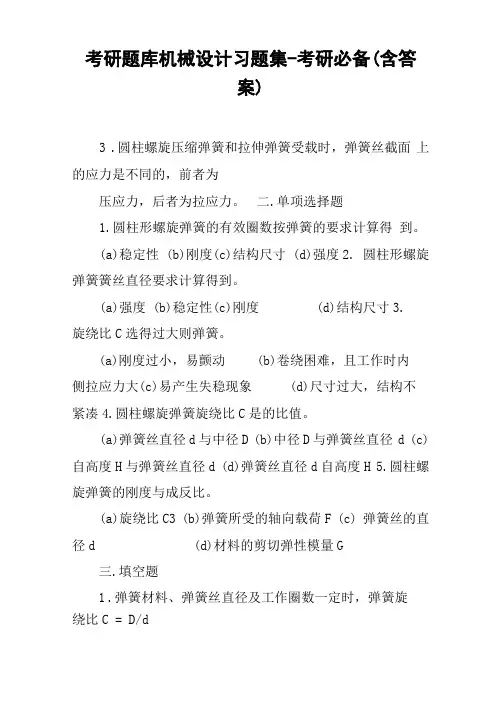 考研题库机械设计习题集-考研必备(含答案)

3．圆柱螺旋压缩弹簧和拉伸弹簧受载时，弹簧丝截面 上的应力是不同的，前者为

压应力，后者为拉应力。 二.单项选择题

1.圆柱形螺旋弹簧的有效圈数按弹簧的要求计算得 到。

(a)稳定性 (b)刚度(c)结构尺寸 (d)强度 2. 圆柱形螺旋弹簧簧丝直径要求计算得到。

(a)强度 (b)稳定性(c)刚度 (d)结构尺寸 3. 旋绕比 C 选得过大则弹簧。

(a)刚度过小，易颤动 (b)卷绕困难，且工作时内侧拉应力大(c)易产生失稳现象 (d)尺寸过大，结构不紧凑 4.圆柱螺旋弹簧旋绕比 C 是的比值。

(a)弹簧丝直径 d 与中径 D (b)中径 D 与弹簧丝直径 d (c)自高度 H 与弹簧丝直径 d (d)弹簧丝直径 d 自高度 H 5.圆柱螺旋弹簧的刚度与成反比。

(a)旋绕比 C3 (b)弹簧所受的轴向载荷 F (c) 弹簧丝的直径 d (d)材料的剪切弹性模量 G

三.填空题

1．弹簧材料、弹簧丝直径及工作圈数一定时，弹簧旋绕比 C = D/d